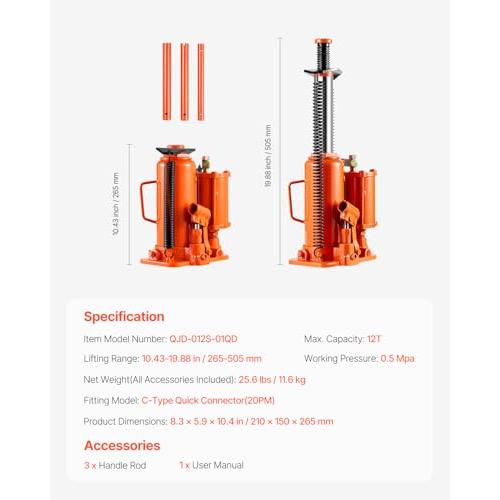 10.43 inch / 265 mm

19.88 inch / 505 mm

Specification

Item Model Number: QJD-012S-01QD

Max. Capacity: 12T

Lifting Range: 10.43-19.88 in / 265-505 mm

Working Pressure: 0.5 Mpa

Net Weight(All Accessories Included): 25.6 lbs / 11.6 kg

Fitting Model: C-Type Quick Connector(20PM)

Product Dimensions: 8.3 × 5.9 × 10.4 in / 210 × 150 × 265 mm

Accessories

3 x Handle Rod

1 x User Manual